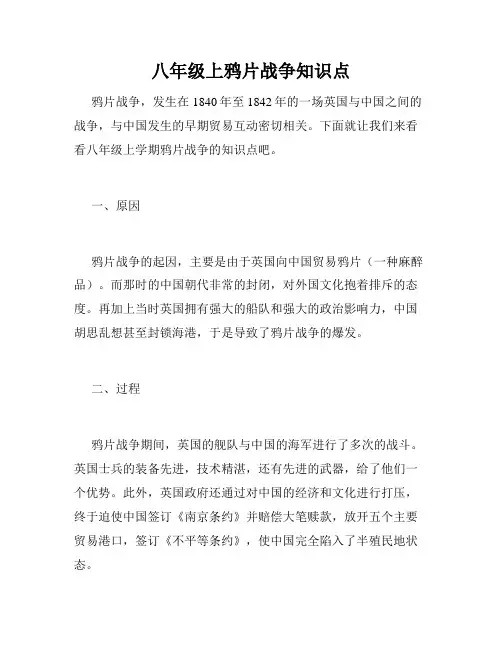 八年级上鸦片战争知识点

鸦片战争，发生在 1840 年至 1842 年的一场英国与中国之间的战争，与中国发生的早期贸易互动密切相关。下面就让我们来看看八年级上学期鸦片战争的知识点吧。

一、原因

鸦片战争的起因，主要是由于英国向中国贸易鸦片（一种麻醉品）。而那时的中国朝代非常的封闭，对外国文化抱着排斥的态度。再加上当时英国拥有强大的船队和强大的政治影响力，中国胡思乱想甚至封锁海港，于是导致了鸦片战争的爆发。

二、过程

鸦片战争期间，英国的舰队与中国的海军进行了多次的战斗。英国士兵的装备先进，技术精湛，还有先进的武器，给了他们一个优势。此外，英国政府还通过对中国的经济和文化进行打压，终于迫使中国签订《南京条约》并赔偿大笔赎款，放开五个主要贸易港口，签订《不平等条约》，使中国完全陷入了半殖民地状态。